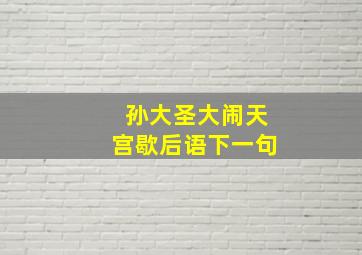 孙大圣大闹天宫歇后语下一句